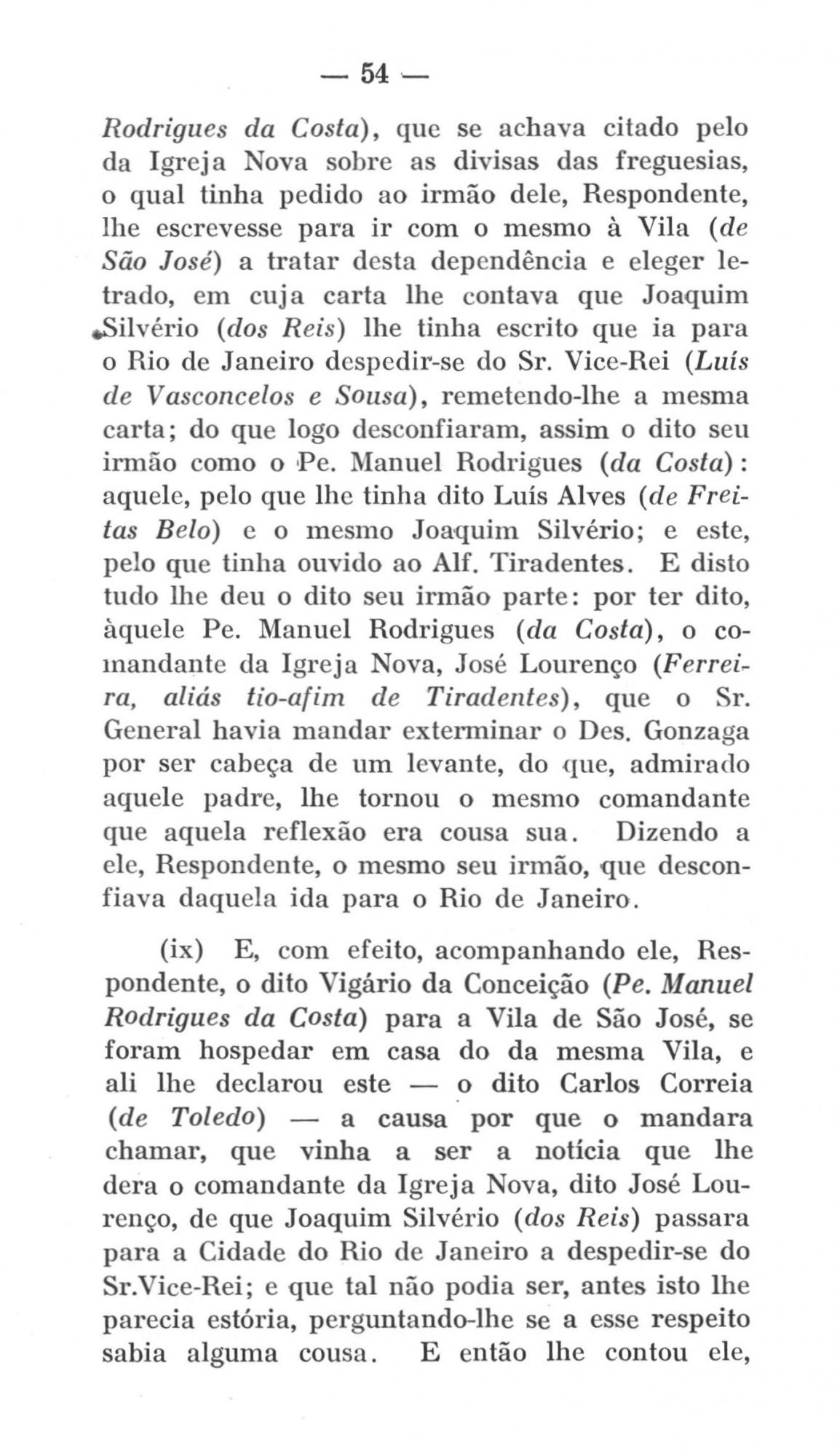 — 54 —

Rodrigues da Costa), que se achava citado pelo da Igreja Nova sobre as divisas das freguesias, o qual tinha pedido ao irmão dele, Respondente, lhe escrevesse para ir com o mesmo à Vila (de São José) a tratar desta dependência e eleger letrado, em cuja carta lhe contava que Joaquim Silvério (dos Reis) lhe tinha escrito que ia para o Rio de Janeiro despedir-se do Sr. Vice-Rei (Luís de Vasconcelos e Sousa), remetendo-lhe a mesma carta; do que logo desconfiaram, assim o dito seu irmão como o Pe. Manuel Rodrigues (da Costa): aquele, pelo que lhe tinha dito Luís Alves (de Freitas Belo) e o mesmo Joaquim Silvério; e este, pelo que tinha ouvido ao Alf. Tiradentes. E disto tudo lhe deu o dito seu irmão parte: por ter dito, àquele Pe. Manuel Rodrigues (da Costa), o comandante da Igreja Nova, José Lourenço (Ferreira, aliás tio-afim de Tiradentes), que o Sr. General havia mandar exterminar o Des. Gonzaga por ser cabeça de um levante, do que, admirado aquele padre, lhe tornou o mesmo comandante que aquela reflexão era cousa sua. Dizendo a ele, Respondente, o mesmo seu irmão, que desconfiava daquela ida para o Rio de Janeiro.

(ix) E, com efeito, acompanhando ele, Respondente, o dito Vigário da Conceição (Pe. Manuel Rodrigues da Costa) para a Vila de São José, se foram hospedar em casa do da mesma Vila, e ali lhe declarou este — o dito Carlos Correia (de Toledo) — a causa por que o mandara chamar, que vinha a ser a notícia que lhe dera o comandante da Igreja Nova, dito José Lourenço, de que Joaquim Silvério (dos Reis) passara para a Cidade do Rio de Janeiro a despedir-se do Sr.Vice-Rei; e que tal não podia ser, antes isto lhe parecia estória, perguntando-lhe se a esse respeito sabia alguma cousa. E então lhe contou ele,